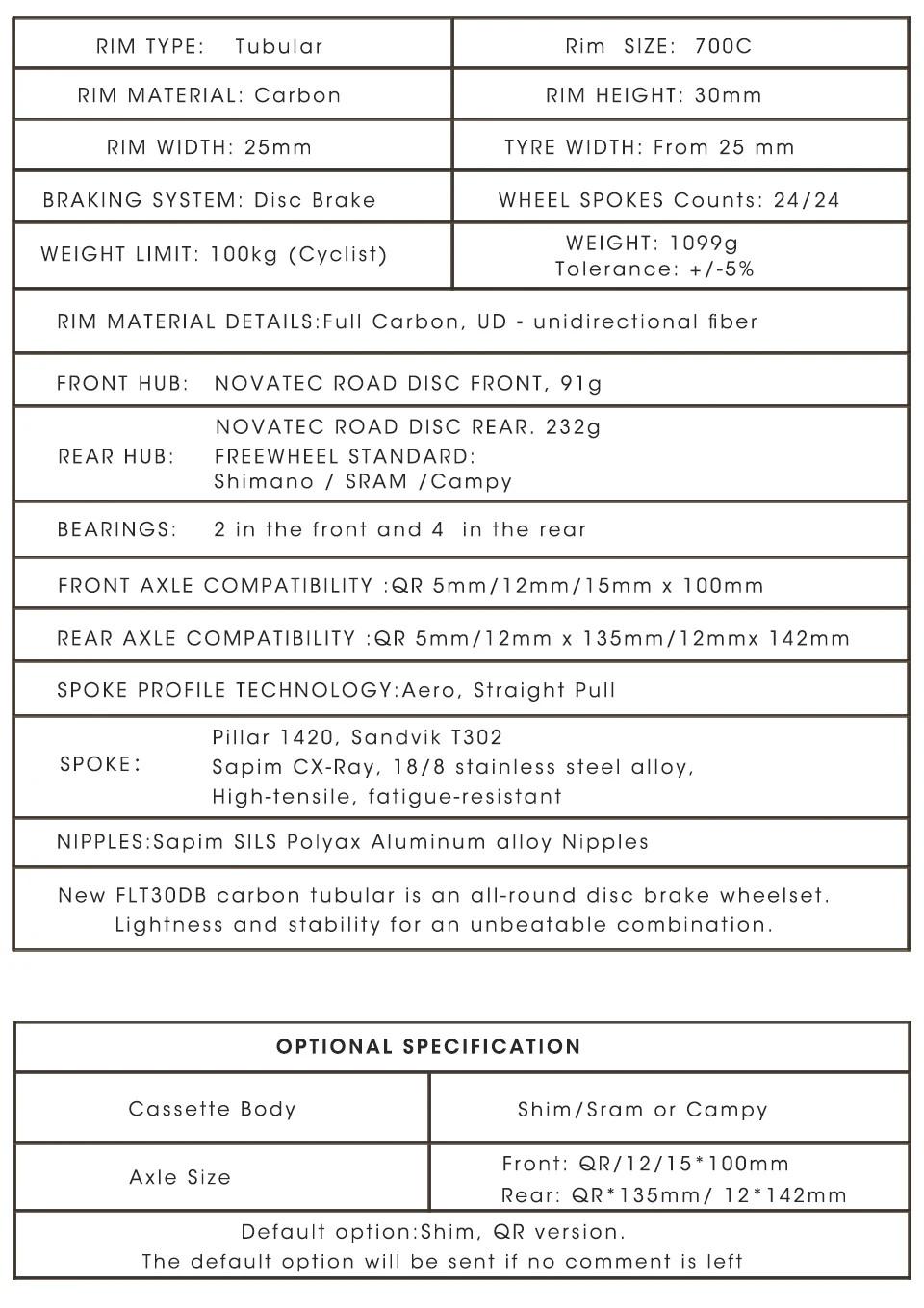 | RIM TYPE: Tubular | Rim SIZE: 700C |
|---|---|
| RIM MATERIAL: Carbon | RIM HEIGHT: 30mm |
| RIM WIDTH: 25mm | TYRE WIDTH: From 25 mm |
| BRAKING SYSTEM: Disc Brake | WHEEL SPOKES Counts: 24/24 |
| WEIGHT LIMIT: 100kg (Cyclist) | WEIGHT: 1099g Tolerance: +/-5% |

RIM MATERIAL DETAILS:Full Carbon, UD - unidirectional fiber

FRONT HUB: NOVATEC ROAD DISC FRONT, 91g

REAR HUB: NOVATEC ROAD DISC REAR. 232g FREEWHEEL STANDARD: Shimano / SRAM /Campy

BEARINGS: 2 in the front and 4 in the rear

FRONT AXLE COMPATIBILITY :QR 5mm/12mm/15mm x 100mm

REAR AXLE COMPATIBILITY :QR 5mm/12mm x 135mm/12mmx 142mm

SPOKE PROFILE TECHNOLOGY:Aero, Straight Pull

SPOKE: Pillar 1420, Sandvik T302 Sapim CX-Ray, 18/8 stainless steel alloy, High-tensile, fatigue-resistant

NIPPLES:Sapim SILS Polyax Aluminum alloy Nipples

New FLT30DB carbon tubular is an all-round disc brake wheelset. Lightness and stability for an unbeatable combination.

OPTIONAL SPECIFICATION

| Cassette Body | Shim/Sram or Campy |
|---|---|
| Axle Size | Front: QR/12/15*100mm Rear: QR*135mm/ 12*142mm |

Default option:Shim, QR version.
The default option will be sent if no comment is left